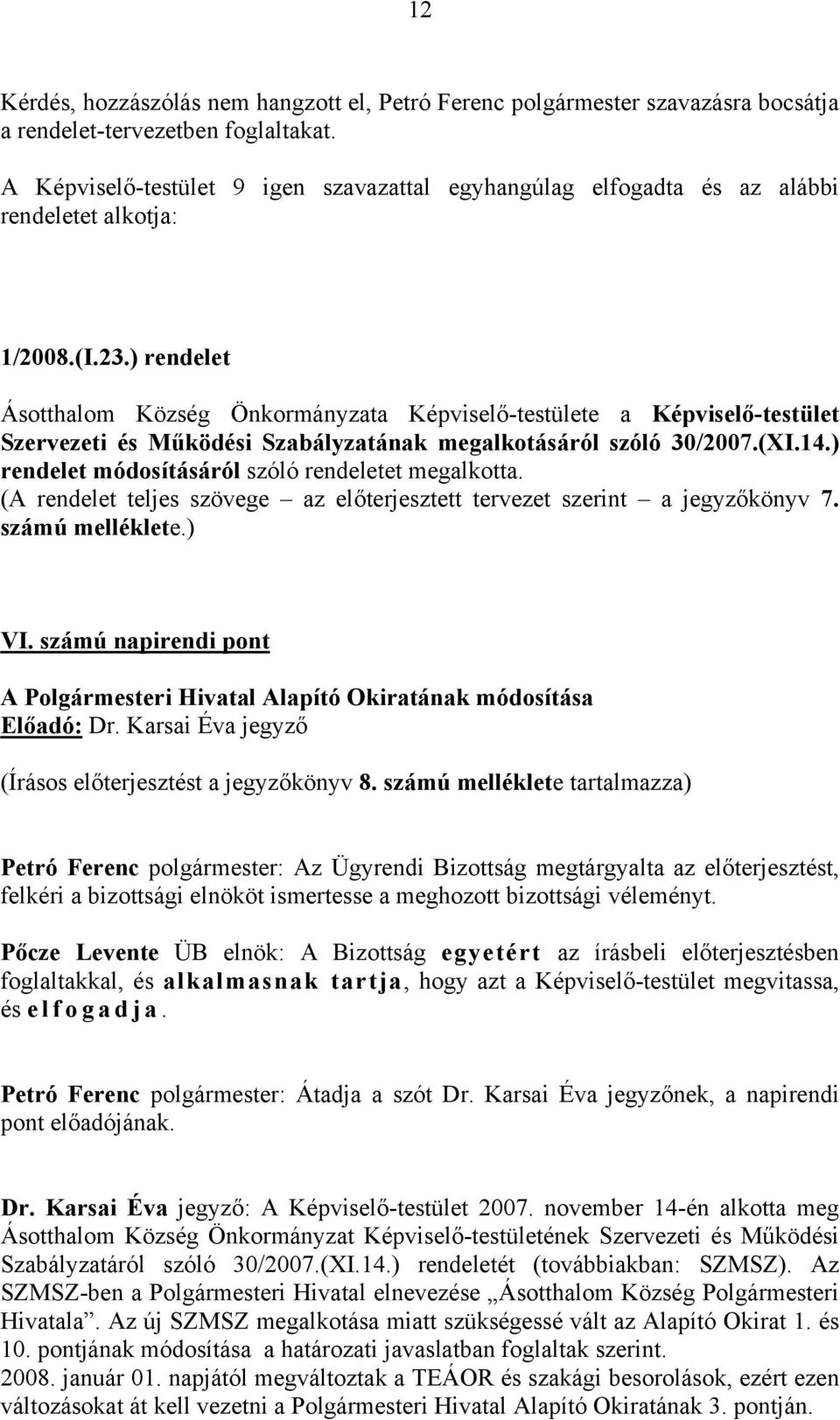 12

Kérdés, hozzászólás nem hangzott el, Petró Ferenc polgármester szavazásra bocsátja a rendelet-tervezetben foglaltakat.

A Képviselő-testület 9 igen szavazattal egyhangúlag elfogadta és az alábbi rendeletet alkotja:

1/2008.(I.23.) rendelet

Ásotthalom Község Önkormányzata Képviselő-testülete a Képviselő-testület Szervezeti és Működési Szabályzatának megalkotásáról szóló 30/2007.(XI.14.) rendelet módosításáról szóló rendeletet megalkotta. (A rendelet teljes szövege – az előterjesztett tervezet szerint – a jegyzőkönyv 7. számú melléklete.)

VI. számú napirendi pont

A Polgármesteri Hivatal Alapító Okiratának módosítása
Előadó: Dr. Karsai Éva jegyző

(Írásos előterjesztést a jegyzőkönyv 8. számú melléklete tartalmazza)

Petró Ferenc polgármester: Az Ügyrendi Bizottság megtárgyalta az előterjesztést, felkéri a bizottsági elnököt ismertesse a meghozott bizottsági véleményt.

Pőcze Levente ÜB elnök: A Bizottság egyetért az írásbeli előterjesztésben foglaltakkal, és alkalmasnak tartja, hogy azt a Képviselő-testület megvitassa, és elfogadja.

Petró Ferenc polgármester: Átadja a szót Dr. Karsai Éva jegyzőnek, a napirendi pont előadójának.

Dr. Karsai Éva jegyző: A Képviselő-testület 2007. november 14-én alkotta meg Ásotthalom Község Önkormányzat Képviselő-testületének Szervezeti és Működési Szabályzatáról szóló 30/2007.(XI.14.) rendeletét (továbbiakban: SZMSZ). Az SZMSZ-ben a Polgármesteri Hivatal elnevezése „Ásotthalom Község Polgármesteri Hivatala”. Az új SZMSZ megalkotása miatt szükségessé vált az Alapító Okirat 1. és 10. pontjának módosítása a határozati javaslatban foglaltak szerint.
2008. január 01. napjától megváltoztak a TEÁOR és szakági besorolások, ezért ezen változásokat át kell vezetni a Polgármesteri Hivatal Alapító Okiratának 3. pontján.